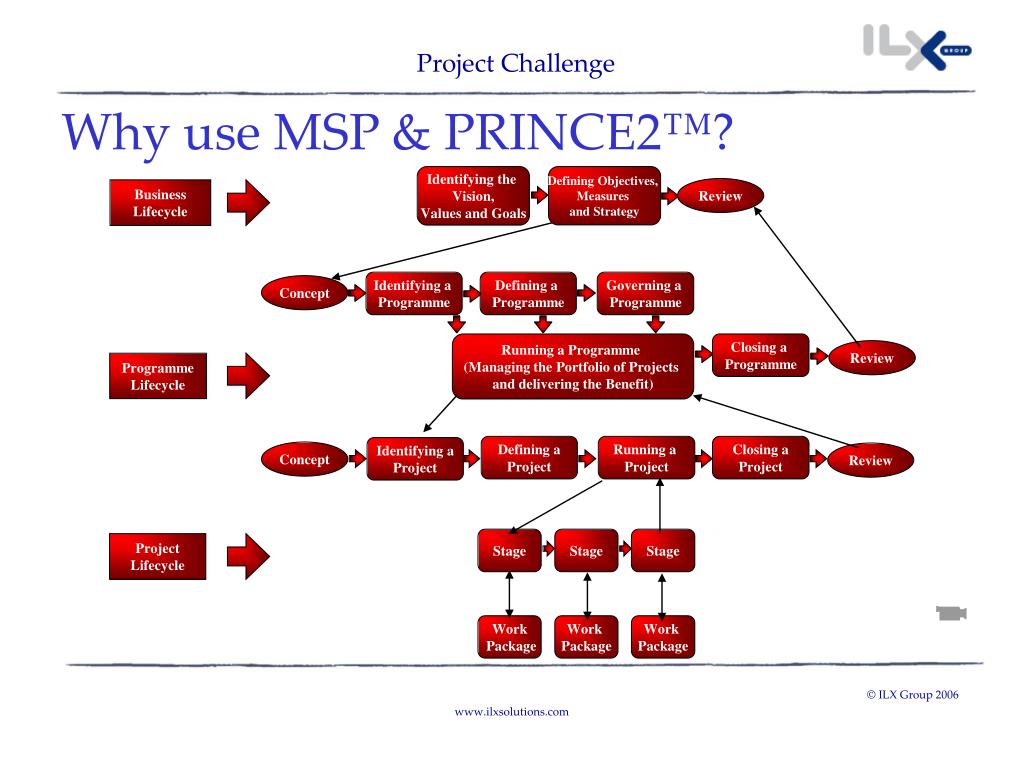 Project Challenge

ILX GROUP

Why use MSP & PRINCE2™?

Business Lifecycle

Identifying the Vision, Values and Goals

Defining Objectives, Measures and Strategy

Review

Concept

Identifying a Programme

Defining a Programme

Governing a Programme

Programme Lifecycle

Running a Programme (Managing the Portfolio of Projects and delivering the Benefit)

Closing a Programme

Review

Concept

Identifying a Project

Defining a Project

Running a Project

Closing a Project

Review

Project Lifecycle

Stage

Stage

Stage

Work Package

Work Package

Work Package

© ILX Group 2006

www.ilxsolutions.com